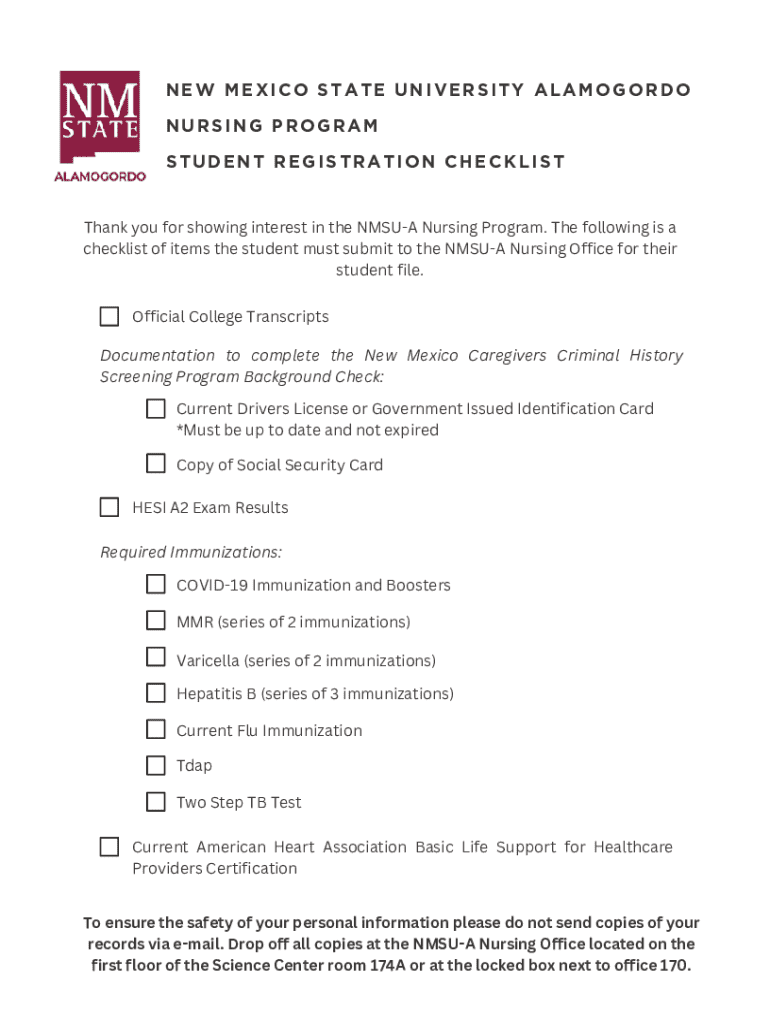 NM STATE
ALAMOGORDO

NEW MEXICO STATE UNIVERSITY ALAMOGORDO
NURSING PROGRAM
STUDENT REGISTRATION CHECKLIST

Thank you for showing interest in the NMSU-A Nursing Program. The following is a checklist of items the student must submit to the NMSU-A Nursing Office for their student file.

Official College Transcripts

Documentation to complete the New Mexico Caregivers Criminal History Screening Program Background Check:

Current Drivers License or Government Issued Identification Card *Must be up to date and not expired

Copy of Social Security Card

HESI A2 Exam Results

Required Immunizations:

COVID-19 Immunization and Boosters

MMR (series of 2 immunizations)

Varicella (series of 2 immunizations)

Hepatitis B (series of 3 immunizations)

Current Flu Immunization

Tdap

Two Step TB Test

Current American Heart Association Basic Life Support for Healthcare Providers Certification

To ensure the safety of your personal information please do not send copies of your records via e-mail. Drop off all copies at the NMSU-A Nursing Office located on the first floor of the Science Center room 174A or at the locked box next to office 170.